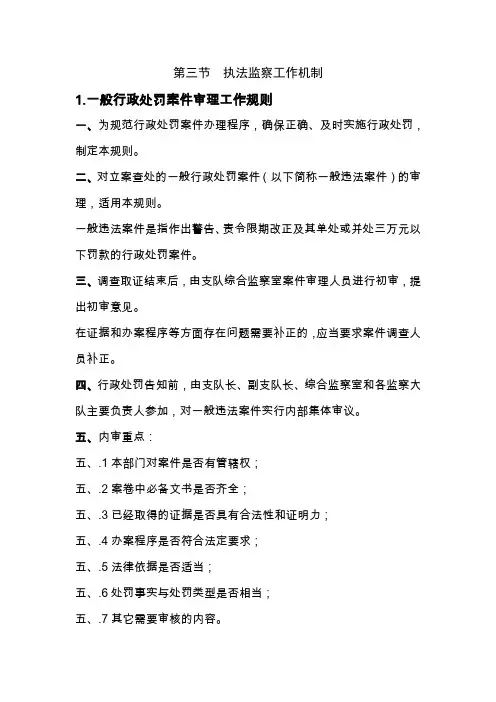 第三节　执法监察工作机制

1.一般行政处罚案件审理工作规则

一、为规范行政处罚案件办理程序，确保正确、及时实施行政处罚，制定本规则。

二、对立案查处的一般行政处罚案件（以下简称一般违法案件）的审理，适用本规则。

一般违法案件是指作出警告、责令限期改正及其单处或并处三万元以下罚款的行政处罚案件。

三、调查取证结束后，由支队综合监察室案件审理人员进行初审，提出初审意见。

在证据和办案程序等方面存在问题需要补正的，应当要求案件调查人员补正。

四、行政处罚告知前，由支队长、副支队长、综合监察室和各监察大队主要负责人参加，对一般违法案件实行内部集体审议。

五、内审重点：

五、.1 本部门对案件是否有管辖权；

五、.2 案卷中必备文书是否齐全；

五、.3 已经取得的证据是否具有合法性和证明力；

五、.4 办案程序是否符合法定要求；

五、.5 法律依据是否适当；

五、.6 处罚事实与处罚类型是否相当；

五、.7 其它需要审核的内容。